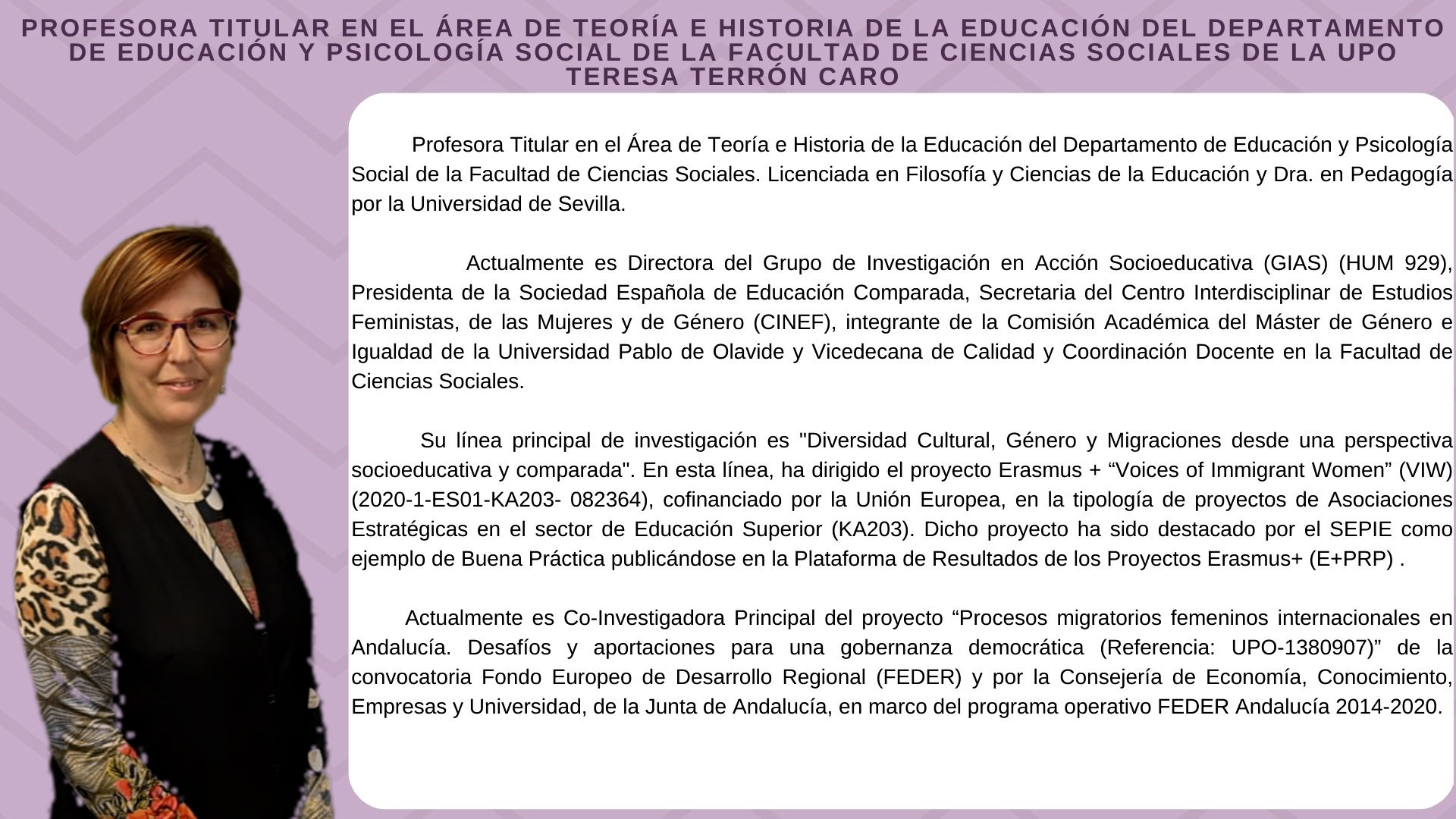 PROFESORA TITULAR EN EL ÁREA DE TEORÍA E HISTORIA DE LA EDUCACIÓN DEL DEPARTAMENTO DE EDUCACIÓN Y PSICOLOGÍA SOCIAL DE LA FACULTAD DE CIENCIAS SOCIALES DE LA UPO
TERESA TERRÓN CARO

Profesora Titular en el Área de Teoría e Historia de la Educación del Departamento de Educación y Psicología Social de la Facultad de Ciencias Sociales. Licenciada en Filosofía y Ciencias de la Educación y Dra. en Pedagogía por la Universidad de Sevilla.

Actualmente es Directora del Grupo de Investigación en Acción Socioeducativa (GIAS) (HUM 929), Presidenta de la Sociedad Española de Educación Comparada, Secretaria del Centro Interdisciplinar de Estudios Feministas, de las Mujeres y de Género (CINEF), integrante de la Comisión Académica del Máster de Género e Igualdad de la Universidad Pablo de Olavide y Vicedecana de Calidad y Coordinación Docente en la Facultad de Ciencias Sociales.

Su línea principal de investigación es "Diversidad Cultural, Género y Migraciones desde una perspectiva socioeducativa y comparada". En esta línea, ha dirigido el proyecto Erasmus + "Voices of Immigrant Women" (VIW) (2020-1-ES01-KA203- 082364), cofinanciado por la Unión Europea, en la tipología de proyectos de Asociaciones Estratégicas en el sector de Educación Superior (KA203). Dicho proyecto ha sido destacado por el SEPIE como ejemplo de Buena Práctica publicándose en la Plataforma de Resultados de los Proyectos Erasmus+ (E+PRP) .

Actualmente es Co-Investigadora Principal del proyecto "Procesos migratorios femeninos internacionales en Andalucía. Desafíos y aportaciones para una gobernanza democrática (Referencia: UPO-1380907)" de la convocatoria Fondo Europeo de Desarrollo Regional (FEDER) y por la Consejería de Economía, Conocimiento, Empresas y Universidad, de la Junta de Andalucía, en marco del programa operativo FEDER Andalucía 2014-2020.